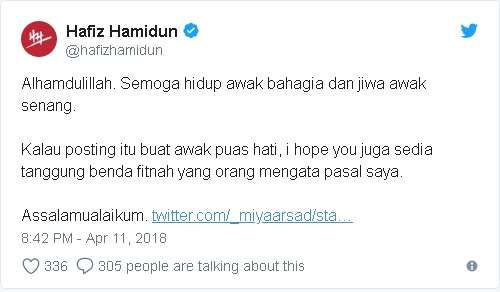 Hafiz Hamidun
@hafizhamidun

Alhamdulillah. Semoga hidup awak bahagia dan jiwa awak senang.

Kalau posting itu buat awak puas hati, i hope you juga sedia tanggung benda fitnah yang orang mengata pasal saya.

Assalamualaikum. twitter.com/_miyaarsad/sta…

8:42 PM - Apr 11, 2018

336 305 people are talking about this